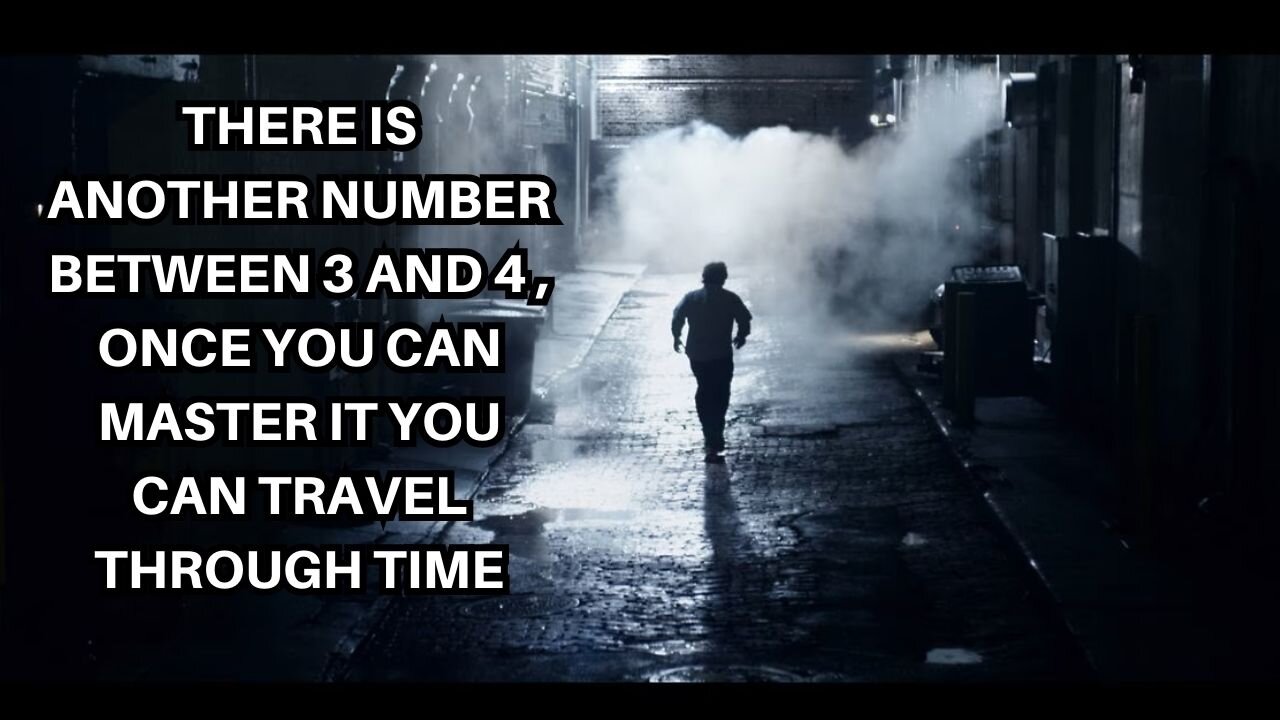 THERE IS ANOTHER NUMBER BETWEEN 3 AND 4 , ONCE YOU CAN MASTER IT YOU CAN TRAVEL THROUGH TIME